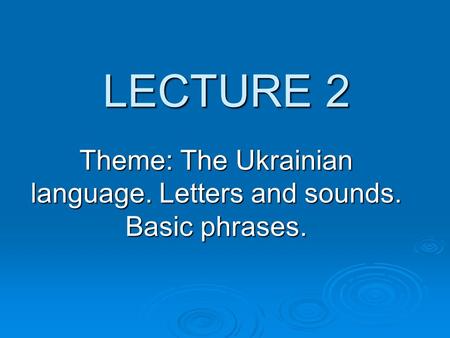 LECTURE 2

Theme: The Ukrainian language. Letters and sounds. Basic phrases.